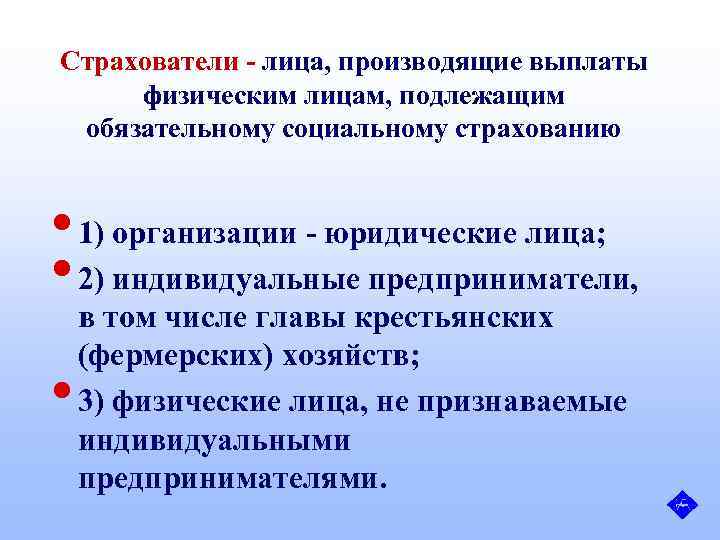 Страхователи - лица, производящие выплаты физическим лицам, подлежащим обязательному социальному страхованию

• 1) организации - юридические лица;
• 2) индивидуальные предприниматели, в том числе главы крестьянских (фермерских) хозяйств;
• 3) физические лица, не признаваемые индивидуальными предпринимателями.